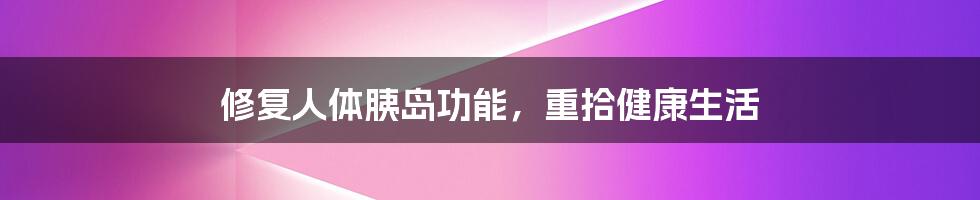 修复人体胰岛功能，重拾健康生活